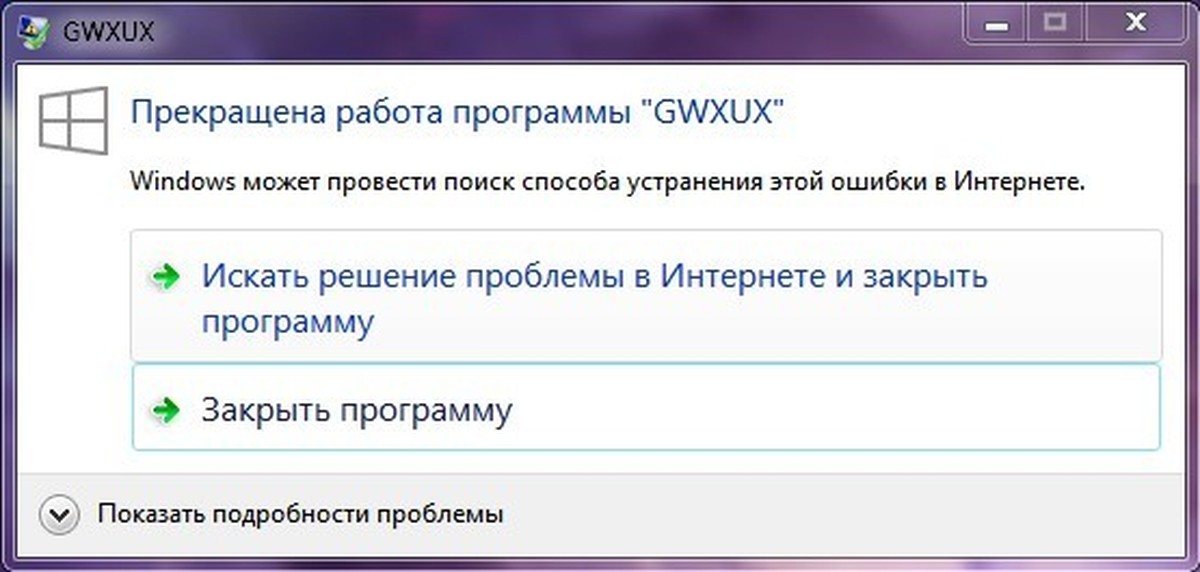 GWXUX

Прекращена работа программы "GWXUX"

Windows может провести поиск способа устранения этой ошибки в Интернете.

Искать решение проблемы в Интернете и закрыть программу

Закрыть программу

Показать подробности проблемы